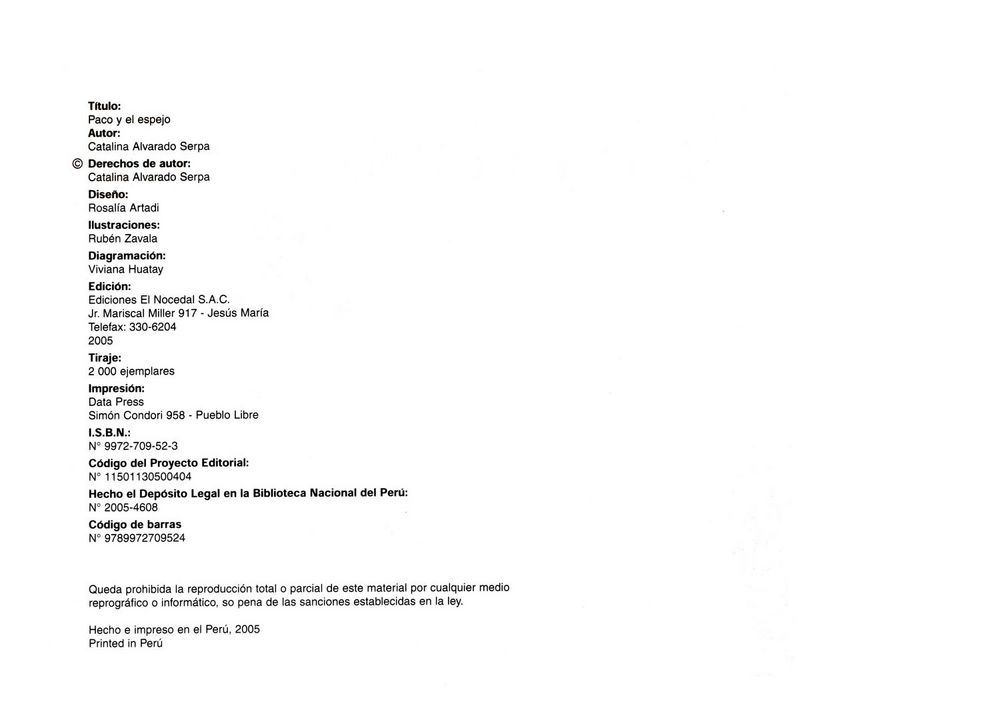 Título:
Paco y el espejo
Autor:
Catalina Alvarado Serpa
© Derechos de autor:
Catalina Alvarado Serpa
Diseño:
Rosalía Artadi
Ilustraciones:
Rubén Zavala
Diagramación:
Viviana Huatay
Edición:
Ediciones El Nocedal S.A.C.
Jr. Mariscal Miller 917 - Jesús María
Telefax: 330-6204
2005
Tiraje:
2 000 ejemplares
Impresión:
Data Press
Simón Condori 958 - Pueblo Libre
I.S.B.N.:
N° 9972-709-52-3
Código del Proyecto Editorial:
N° 11501130500404
Hecho el Depósito Legal en la Biblioteca Nacional del Perú:
N° 2005-4608
Código de barras
N° 9789972709524

Queda prohibida la reproducción total o parcial de este material por cualquier medio reprográfico o informático, so pena de las sanciones establecidas en la ley.

Hecho e impreso en el Perú, 2005
Printed in Perú